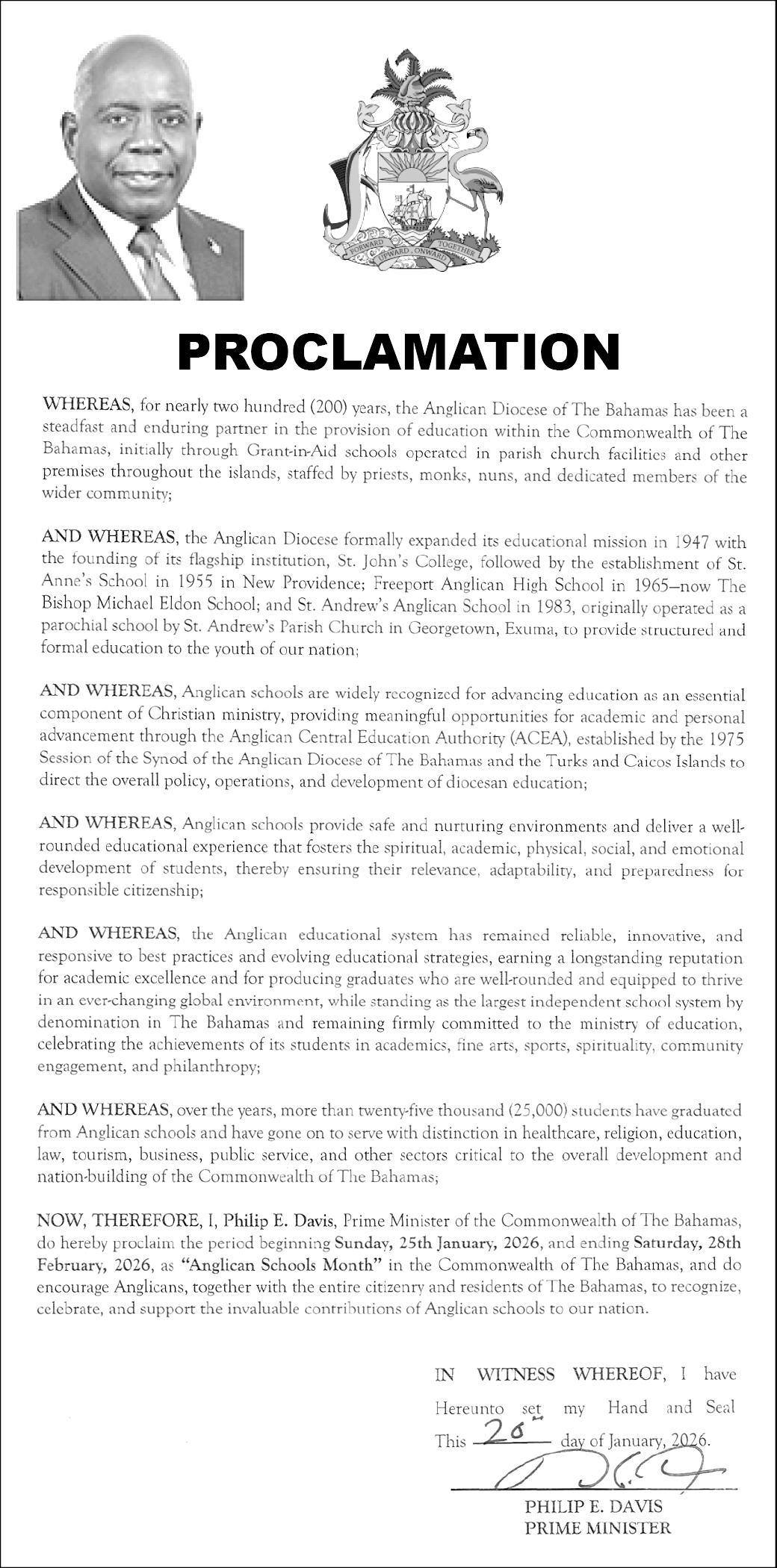 FORWARD UPWARD ONWARD TOGETHER

PROCLAMATION

WHEREAS, for nearly two hundred (200) years, the Anglican Diocese of The Bahamas has been a steadfast and enduring partner in the provision of education within the Commonwealth of The Bahamas, initially through Grant-in-Aid schools operated in parish church facilities and other premises throughout the islands, staffed by priests, monks, nuns, and dedicated members of the wider community;

AND WHEREAS, the Anglican Diocese formally expanded its educational mission in 1947 with the founding of its flagship institution, St. John's College, followed by the establishment of St. Anne's School in 1955 in New Providence; Freeport Anglican High School in 1965—now The Bishop Michael Eldon School; and St. Andrew's Anglican School in 1983, originally operated as a parochial school by St. Andrew's Parish Church in Georgetown, Exuma, to provide structured and formal education to the youth of our nation;

AND WHEREAS, Anglican schools are widely recognized for advancing education as an essential component of Christian ministry, providing meaningful opportunities for academic and personal advancement through the Anglican Central Education Authority (ACEA), established by the 1975 Session of the Synod of the Anglican Diocese of The Bahamas and the Turks and Caicos Islands to direct the overall policy, operations, and development of diocesan education;

AND WHEREAS, Anglican schools provide safe and nurturing environments and deliver a well-rounded educational experience that fosters the spiritual, academic, physical, social, and emotional development of students, thereby ensuring their relevance, adaptability, and preparedness for responsible citizenship;

AND WHEREAS, the Anglican educational system has remained reliable, innovative, and responsive to best practices and evolving educational strategies, earning a longstanding reputation for academic excellence and for producing graduates who are well-rounded and equipped to thrive in an ever-changing global environment, while standing as the largest independent school system by denomination in The Bahamas and remaining firmly committed to the ministry of education, celebrating the achievements of its students in academics, fine arts, sports, spirituality, community engagement, and philanthropy;

AND WHEREAS, over the years, more than twenty-five thousand (25,000) students have graduated from Anglican schools and have gone on to serve with distinction in healthcare, religion, education, law, tourism, business, public service, and other sectors critical to the overall development and nation-building of the Commonwealth of The Bahamas;

NOW, THEREFORE, I, Philip E. Davis, Prime Minister of the Commonwealth of The Bahamas, do hereby proclaim the period beginning Sunday, 25th January, 2026, and ending Saturday, 28th February, 2026, as "Anglican Schools Month" in the Commonwealth of The Bahamas, and do encourage Anglicans, together with the entire citizenry and residents of The Bahamas, to recognize, celebrate, and support the invaluable contributions of Anglican schools to our nation.

IN WITNESS WHEREOF, I have Hereunto set my Hand and Seal This 20th day of January, 2026.

PHILIP E. DAVIS
PRIME MINISTER